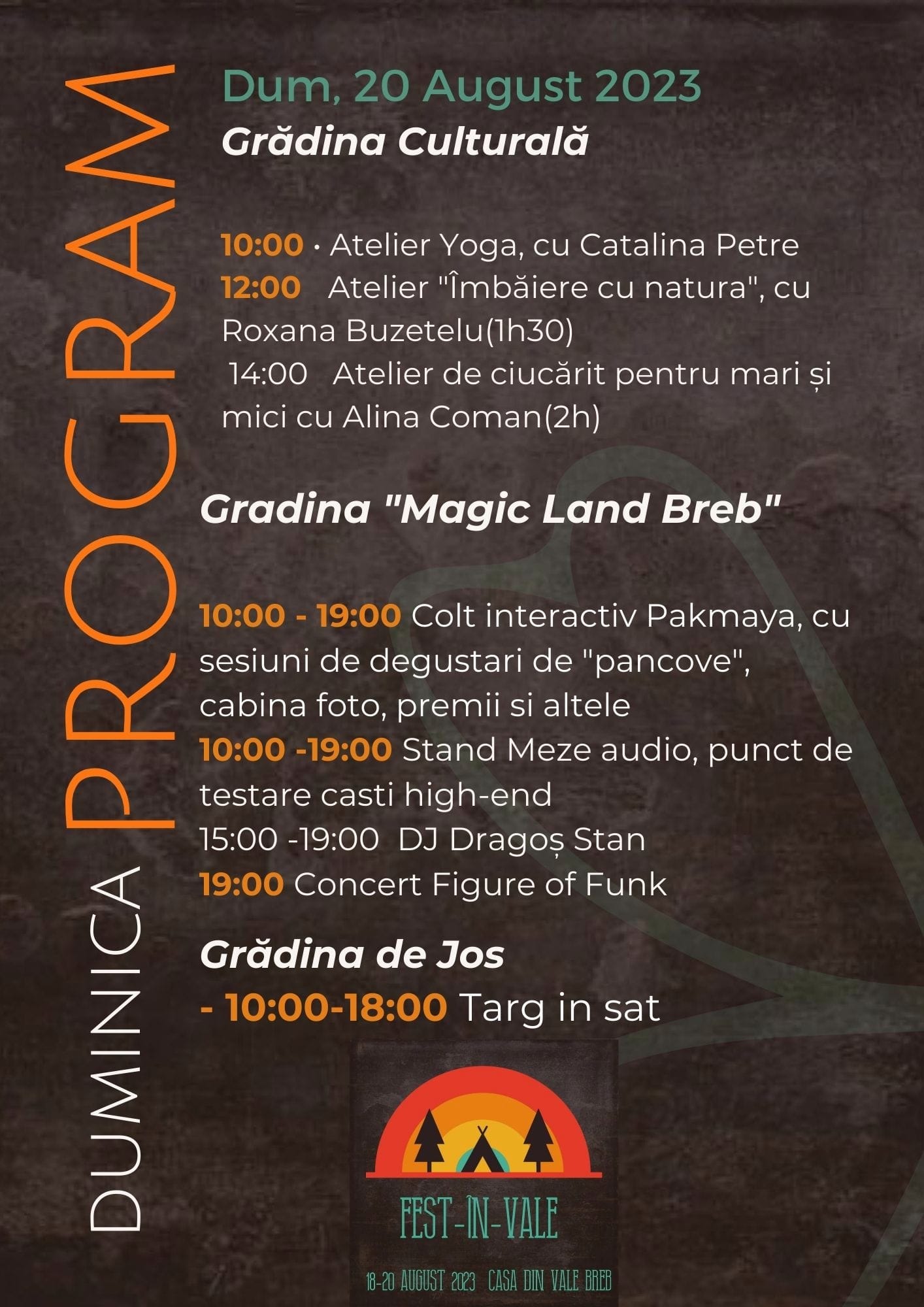 DUMINICA PROGRAM

Dum, 20 August 2023

Grădina Culturală

10:00 · Atelier Yoga, cu Catalina Petre
12:00 Atelier "Îmbăiere cu natura", cu Roxana Buzetelu(1h30)
14:00 Atelier de ciucărit pentru mari și mici cu Alina Coman(2h)

Gradina "Magic Land Breb"

10:00 - 19:00 Colt interactiv Pakmaya, cu sesiuni de degustari de "pancove", cabina foto, premii si altele
10:00 -19:00 Stand Meze audio, punct de testare casti high-end
15:00 -19:00 DJ Dragoș Stan
19:00 Concert Figure of Funk

Grădina de Jos
- 10:00-18:00 Targ in sat

FEST-ÎN-VALE
18-20 AUGUST 2023 CASA DIN VALE BREB